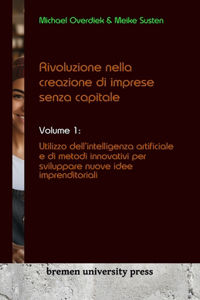 Michael Overdiek & Meike Susten

Rivoluzione nella creazione di imprese senza capitale

Volume 1:

Utilizzo dell'intelligenza artificiale e di metodi innovativi per sviluppare nuove idee imprenditoriali

bremen university press